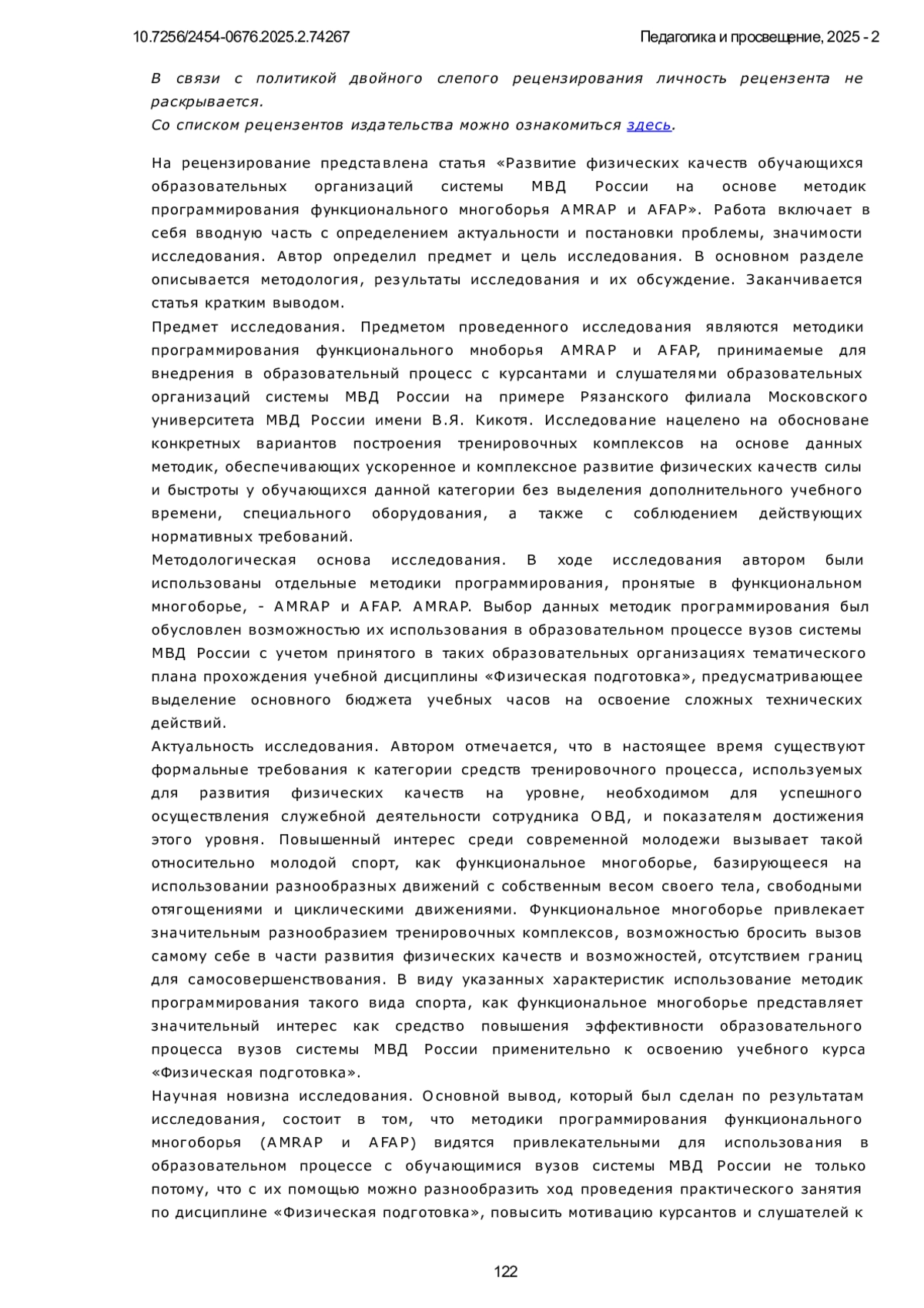 10.7256/2454-0676.2025.2.74267

Педагогика и просвещение, 2025 - 2

В связи с политикой двойного слепого рецензирования личность рецензента не раскрывается.
Со списком рецензентов издательства можно ознакомиться здесь.

На рецензирование представлена статья «Развитие физических качеств обучающихся образовательных организаций системы МВД России на основе методик программирования функционального многоборья AMRAP и AFAP». Работа включает в себя вводную часть с определением актуальности и постановки проблемы, значимости исследования. Автор определил предмет и цель исследования. В основном разделе описывается методология, результаты исследования и их обсуждение. Заканчивается статья кратким выводом.
Предмет исследования. Предметом проведенного исследования являются методики программирования функционального мноборья AMRAP и AFAP, принимаемые для внедрения в образовательный процесс с курсантами и слушателями образовательных организаций системы МВД России на примере Рязанского филиала Московского университета МВД России имени В.Я. Кикотя. Исследование нацелено на обосноване конкретных вариантов построения тренировочных комплексов на основе данных методик, обеспечивающих ускоренное и комплексное развитие физических качеств силы и быстроты у обучающихся данной категории без выделения дополнительного учебного времени, специального оборудования, а также с соблюдением действующих нормативных требований.
Методологическая основа исследования. В ходе исследования автором были использованы отдельные методики программирования, пронятые в функциональном многоборье, - AMRAP и AFAP. AMRAP. Выбор данных методик программирования был обусловлен возможностью их использования в образовательном процессе вузов системы МВД России с учетом принятого в таких образовательных организациях тематического плана прохождения учебной дисциплины «Физическая подготовка», предусматривающее выделение основного бюджета учебных часов на освоение сложных технических действий.
Актуальность исследования. Автором отмечается, что в настоящее время существуют формальные требования к категории средств тренировочного процесса, используемых для развития физических качеств на уровне, необходимом для успешного осуществления служебной деятельности сотрудника ОВД, и показателям достижения этого уровня. Повышенный интерес среди современной молодежи вызывает такой относительно молодой спорт, как функциональное многоборье, базирующееся на использовании разнообразных движений с собственным весом своего тела, свободными отягощениями и циклическими движениями. Функциональное многоборье привлекает значительным разнообразием тренировочных комплексов, возможностью бросить вызов самому себе в части развития физических качеств и возможностей, отсутствием границ для самосовершенствования. В виду указанных характеристик использование методик программирования такого вида спорта, как функциональное многоборье представляет значительный интерес как средство повышения эффективности образовательного процесса вузов системы МВД России применительно к освоению учебного курса «Физическая подготовка».
Научная новизна исследования. Основной вывод, который был сделан по результатам исследования, состоит в том, что методики программирования функционального многоборья (AMRAP и AFAP) видятся привлекательными для использования в образовательном процессе с обучающимися вузов системы МВД России не только потому, что с их помощью можно разнообразить ход проведения практического занятия по дисциплине «Физическая подготовка», повысить мотивацию курсантов и слушателей к

122